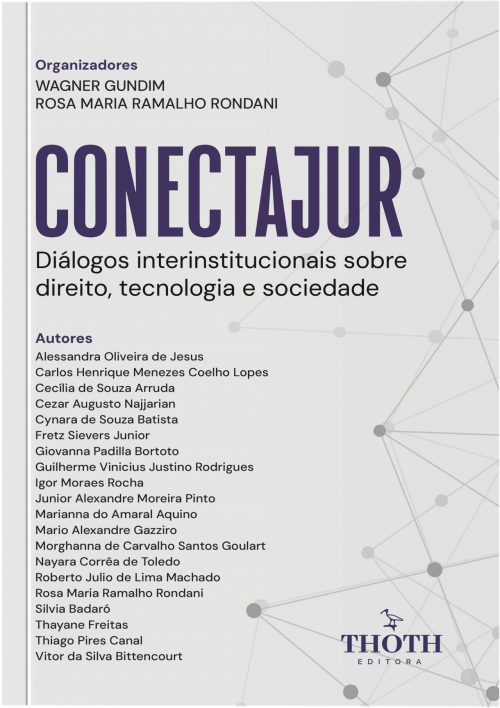 Organizadores
WAGNER GUNDIM
ROSA MARIA RAMALHO RONDANI

CONECTAJUR

Diálogos interinstitucionais sobre direito, tecnologia e sociedade

Autores
Alessandra Oliveira de Jesus
Carlos Henrique Menezes Coelho Lopes
Cecília de Souza Arruda
Cezar Augusto Najjarian
Cynara de Souza Batista
Fretz Sievers Junior
Giovanna Padilla Bortoto
Guilherme Vinicius Justino Rodrigues
Igor Moraes Rocha
Junior Alexandre Moreira Pinto
Marianna do Amaral Aquino
Mario Alexandre Gazziro
Morghanna de Carvalho Santos Goulart
Nayara Corrêa de Toledo
Roberto Julio de Lima Machado
Rosa Maria Ramalho Rondani
Silvia Badaró
Thayane Freitas
Thiago Pires Canal
Vitor da Silva Bittencourt

THOTH
EDITORA